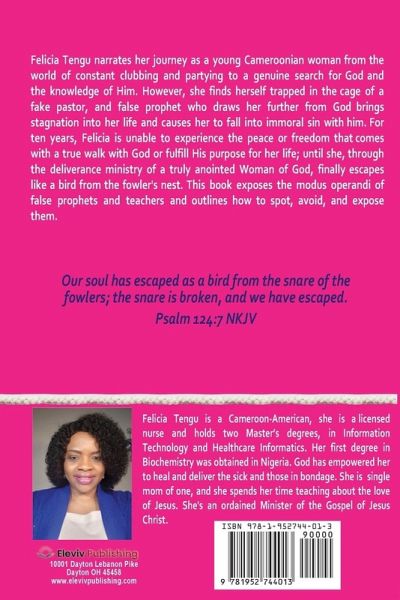 Felicia Tengu narrates her journey as a young Cameroonian woman from the world of constant clubbing and partying to a genuine search for God and the knowledge of Him. However, she finds herself trapped in the cage of a fake pastor, and false prophet who draws her further from God brings stagnation into her life and causes her to fall into immoral sin with him. For ten years, Felicia is unable to experience the peace or freedom that comes with a true walk with God or fulfill His purpose for her life; until she, through the deliverance ministry of a truly anointed Woman of God, finally escapes like a bird from the fowler's nest. This book exposes the modus operandi of false prophets and teachers and outlines how to spot, avoid, and expose them.

Our soul has escaped as a bird from the snare of the fowlers; the snare is broken, and we have escaped.
Psalm 124:7 NKJV

Felicia Tengu is a Cameroon-American, she is a licensed nurse and holds two Master's degrees, in Information Technology and Healthcare Informatics. Her first degree in Biochemistry was obtained in Nigeria. God has empowered her to heal and deliver the sick and those in bondage. She is single mom of one, and she spends her time teaching about the love of Jesus. She's an ordained Minister of the Gospel of Jesus Christ.

Eleviv Publishing
10001 Dayton Lebanon Pike
Dayton OH 45458
www.elevivpublishing.com

ISBN 978-1-952744-01-3
90000
9 781952 744013